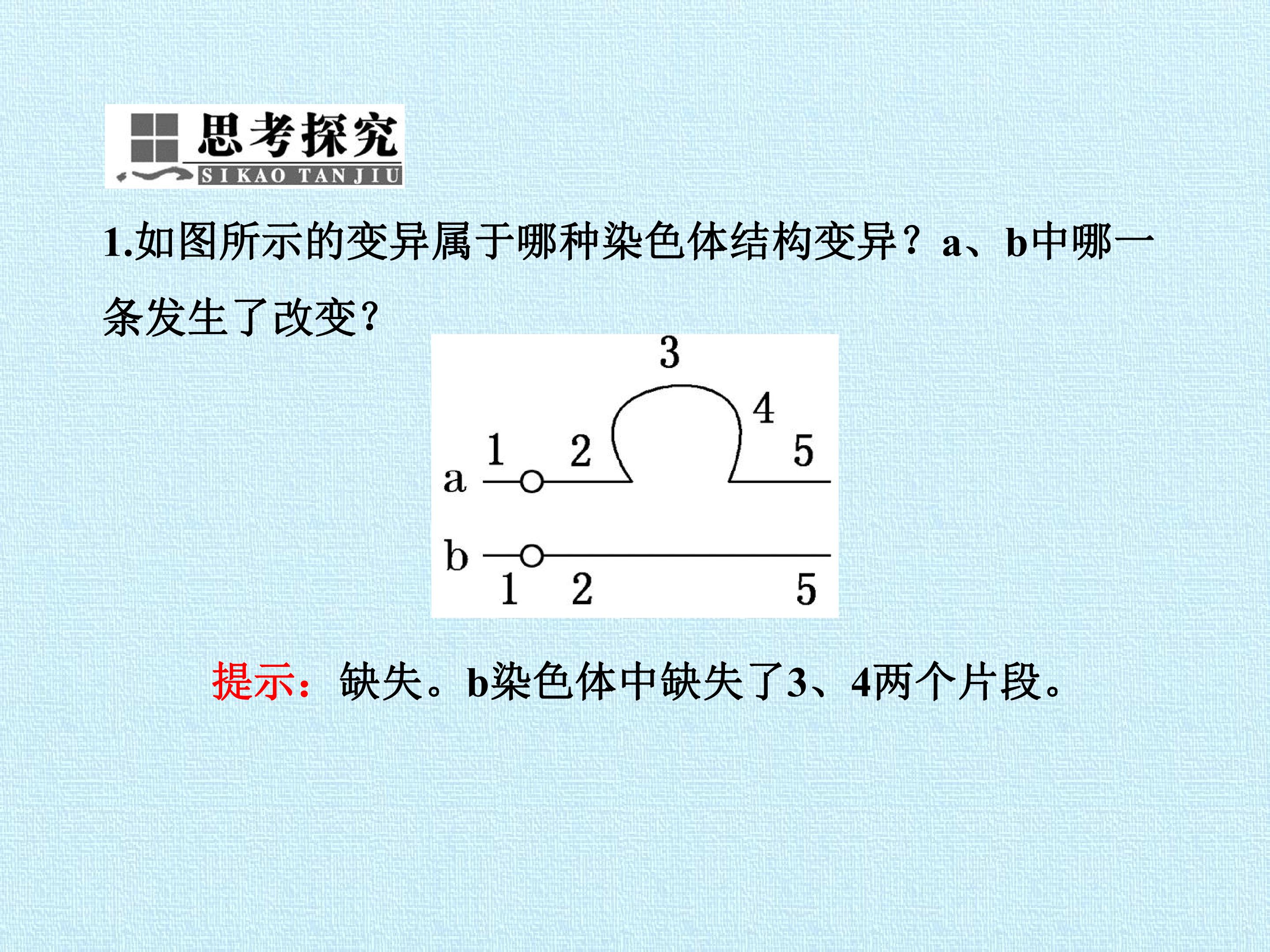 思考探究
SIKAO TANJIU

1.如图所示的变异属于哪种染色体结构变异？a、b中哪一条发生了改变?

3
4
1
2
5
a
b
1
2
5

提示：缺失。b染色体中缺失了3、4两个片段。